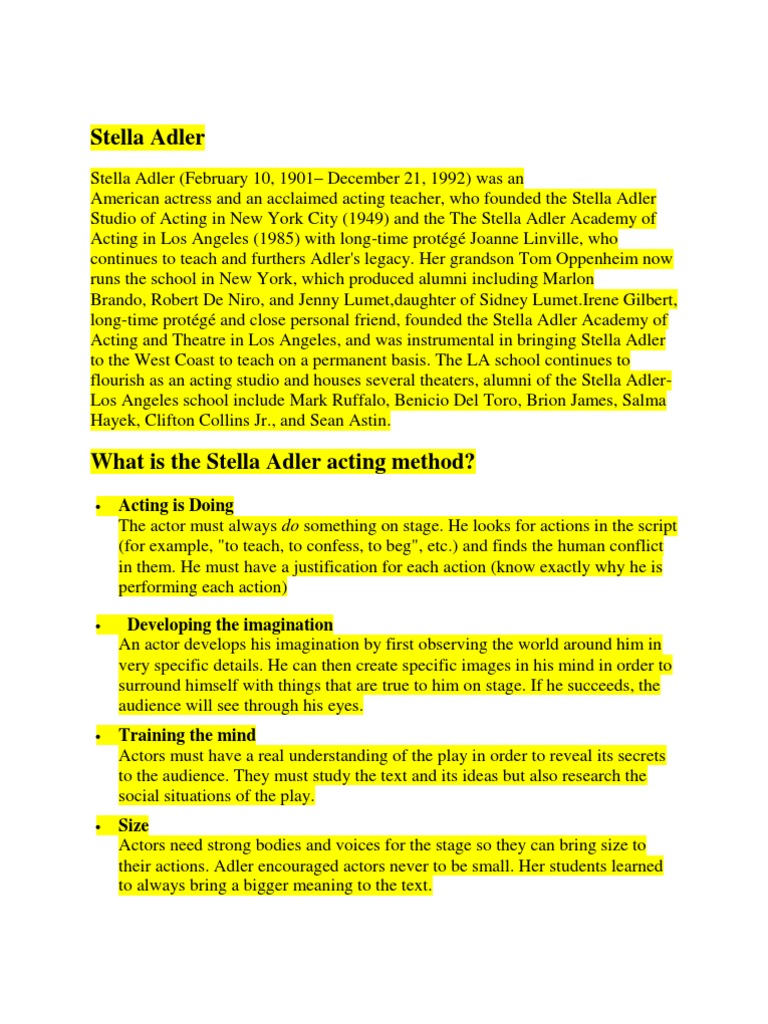 Stella Adler

Stella Adler (February 10, 1901– December 21, 1992) was an American actress and an acclaimed acting teacher, who founded the Stella Adler Studio of Acting in New York City (1949) and the The Stella Adler Academy of Acting in Los Angeles (1985) with long-time protégé Joanne Linville, who continues to teach and furthers Adler's legacy. Her grandson Tom Oppenheim now runs the school in New York, which produced alumni including Marlon Brando, Robert De Niro, and Jenny Lumet,daughter of Sidney Lumet.Irene Gilbert, long-time protégé and close personal friend, founded the Stella Adler Academy of Acting and Theatre in Los Angeles, and was instrumental in bringing Stella Adler to the West Coast to teach on a permanent basis. The LA school continues to flourish as an acting studio and houses several theaters, alumni of the Stella Adler-Los Angeles school include Mark Ruffalo, Benicio Del Toro, Brion James, Salma Hayek, Clifton Collins Jr., and Sean Astin.

What is the Stella Adler acting method?

• Acting is Doing
The actor must always do something on stage. He looks for actions in the script (for example, "to teach, to confess, to beg", etc.) and finds the human conflict in them. He must have a justification for each action (know exactly why he is performing each action)

• Developing the imagination
An actor develops his imagination by first observing the world around him in very specific details. He can then create specific images in his mind in order to surround himself with things that are true to him on stage. If he succeeds, the audience will see through his eyes.

• Training the mind
Actors must have a real understanding of the play in order to reveal its secrets to the audience. They must study the text and its ideas but also research the social situations of the play.

• Size
Actors need strong bodies and voices for the stage so they can bring size to their actions. Adler encouraged actors never to be small. Her students learned to always bring a bigger meaning to the text.